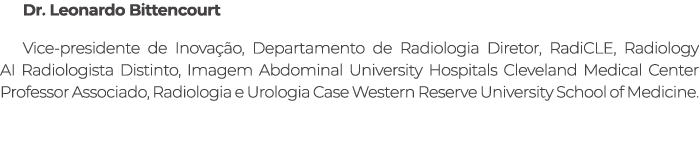 Dr. Leonardo Bittencourt

Vice-presidente de Inovação, Departamento de Radiologia Diretor, RadiCLE, Radiology AI Radiologista Distinto, Imagem Abdominal University Hospitals Cleveland Medical Center Professor Associado, Radiologia e Urologia Case Western Reserve University School of Medicine.